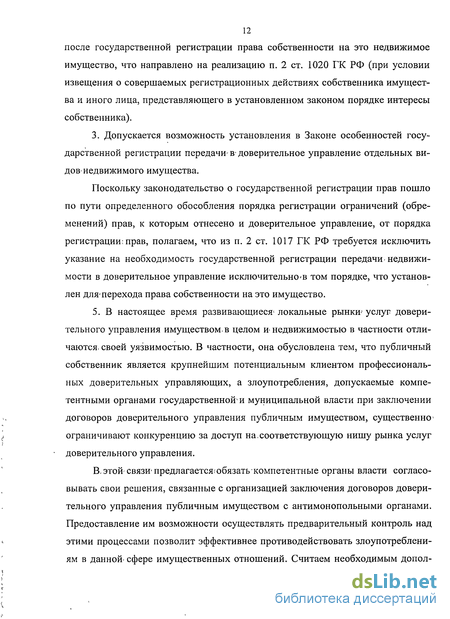 12

после государственной регистрации права собственности на это недвижимое имущество, что направлено на реализацию п. 2 ст. 1020 ГК РФ (при условии извещения о совершаемых регистрационных действиях собственника имущества и иного лица, представляющего в установленном законом порядке интересы собственника).

3. Допускается возможность установления в Законе особенностей государственной регистрации передачи в доверительное управление отдельных видов недвижимого имущества.

Поскольку законодательство о государственной регистрации прав пошло по пути определенного обособления порядка регистрации ограничений (обременений) прав, к которым отнесено и доверительное управление, от порядка регистрации прав, полагаем, что из п. 2 ст. 1017 ГК РФ требуется исключить указание на необходимость государственной регистрации передачи недвижимости в доверительное управление исключительно в том порядке, что установлен для перехода права собственности на это имущество.

5. В настоящее время развивающиеся локальные рынки услуг доверительного управления имуществом в целом и недвижимостью в частности отличаются своей уязвимостью. В частности, она обусловлена тем, что публичный собственник является крупнейшим потенциальным клиентом профессиональных доверительных управляющих, а злоупотребления, допускаемые компетентными органами государственной и муниципальной власти при заключении договоров доверительного управления публичным имуществом, существенно ограничивают конкуренцию за доступ на соответствующую нишу рынка услуг доверительного управления.

В этой связи предлагается обязать компетентные органы власти согласовывать свои решения, связанные с организацией заключения договоров доверительного управления публичным имуществом с антимонопольными органами. Предоставление им возможности осуществлять предварительный контроль над этими процессами позволит эффективнее противодействовать злоупотреблениям в данной сфере имущественных отношений. Считаем необходимым допол-

dsLib.net
библиотека диссертаций